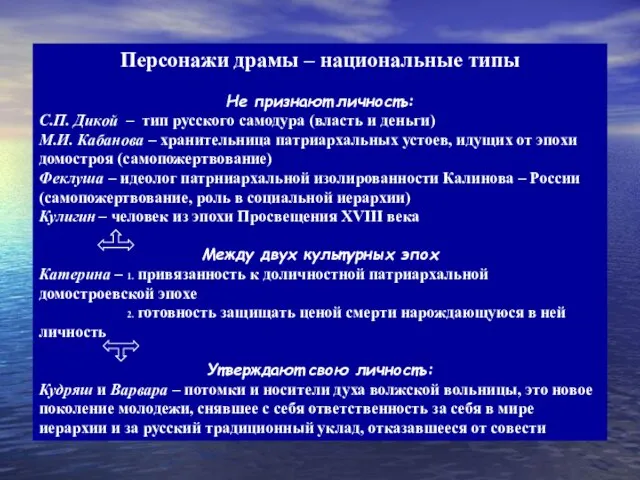 Персонажи драмы – национальные типы

Не признают личность:

С.П. Дикой – тип русского самодура (власть и деньги)
М.И. Кабанова – хранительница патриархальных устоев, идущих от эпохи домостроя (самопожертвование)
Феклуша – идеолог патрниархальной изолированности Калинова – России (самопожертвование, роль в социальной иерархии)
Кулигин – человек из эпохи Просвещения XVIII века

Между двух культурных эпох

Катерина – 1. привязанность к доличностной патриархальной домостроевской эпохе
2. готовность защищать ценой смерти нарождающуюся в ней личность

Утверждают свою личность:

Кудряш и Варвара – потомки и носители духа волжской вольницы, это новое поколение молодежи, снявшее с себя ответственность за себя в мире иерархии и за русский традиционный уклад, отказавшееся от совести